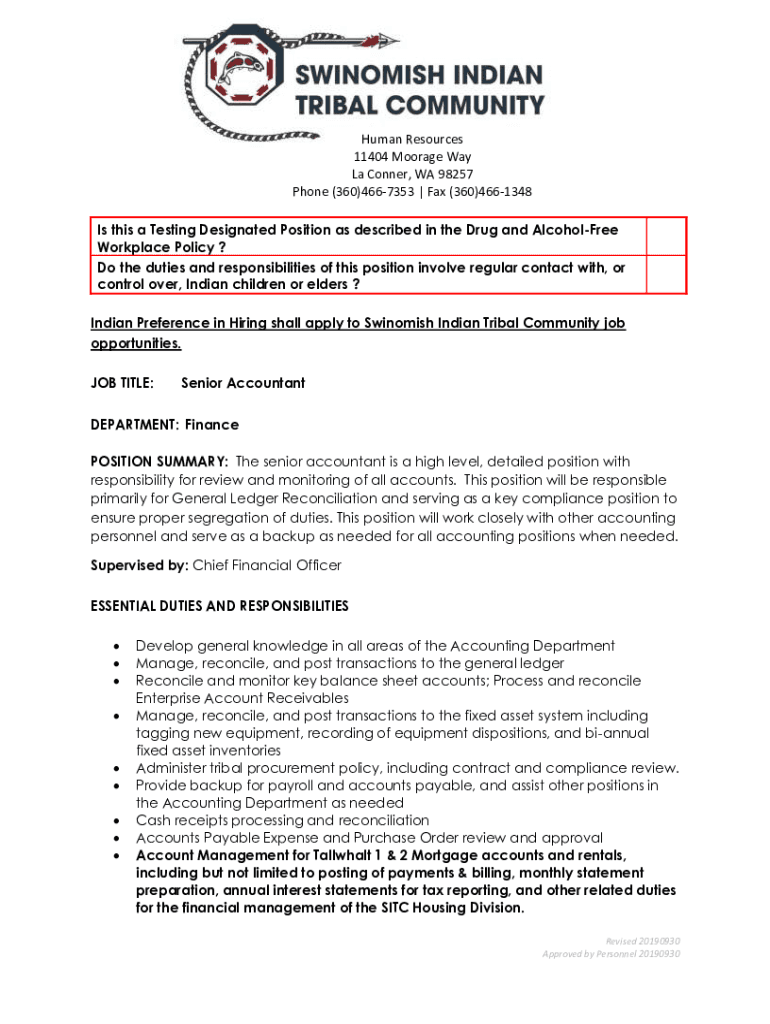 SWINOMISH INDIAN TRIBAL COMMUNITY

Human Resources
11404 Moorage Way
La Conner, WA 98257
Phone (360)466-7353 | Fax (360)466-1348

| Is this a Testing Designated Position as described in the Drug and Alcohol-Free Workplace Policy ? | |
|---|---|
| Do the duties and responsibilities of this position involve regular contact with, or control over, Indian children or elders ? | |

Indian Preference in Hiring shall apply to Swinomish Indian Tribal Community job opportunities.

JOB TITLE: Senior Accountant

DEPARTMENT: Finance

POSITION SUMMARY: The senior accountant is a high level, detailed position with responsibility for review and monitoring of all accounts. This position will be responsible primarily for General Ledger Reconciliation and serving as a key compliance position to ensure proper segregation of duties. This position will work closely with other accounting personnel and serve as a backup as needed for all accounting positions when needed.

Supervised by: Chief Financial Officer

ESSENTIAL DUTIES AND RESPONSIBILITIES

• Develop general knowledge in all areas of the Accounting Department
• Manage, reconcile, and post transactions to the general ledger
• Reconcile and monitor key balance sheet accounts; Process and reconcile Enterprise Account Receivables
• Manage, reconcile, and post transactions to the fixed asset system including tagging new equipment, recording of equipment dispositions, and bi-annual fixed asset inventories
• Administer tribal procurement policy, including contract and compliance review.
• Provide backup for payroll and accounts payable, and assist other positions in the Accounting Department as needed
• Cash receipts processing and reconciliation
• Accounts Payable Expense and Purchase Order review and approval
• Account Management for Tallwhalt 1 & 2 Mortgage accounts and rentals, including but not limited to posting of payments & billing, monthly statement preparation, annual interest statements for tax reporting, and other related duties for the financial management of the SITC Housing Division.

Revised 20190930
Approved by Personnel 20190930